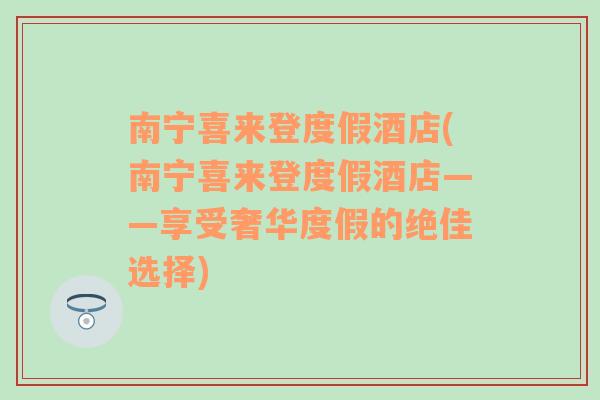 南宁喜来登度假酒店(南宁喜来登度假酒店——享受奢华度假的绝佳选择)